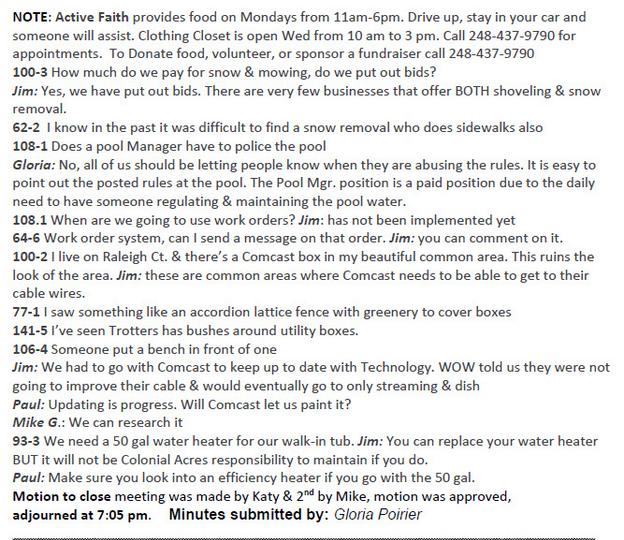 NOTE: Active Faith provides food on Mondays from 11am-6pm. Drive up, stay in your car and someone will assist. Clothing Closet is open Wed from 10 am to 3 pm. Call 248-437-9790 for appointments. To Donate food, volunteer, or sponsor a fundraiser call 248-437-9790
100-3 How much do we pay for snow & mowing, do we put out bids?
Jim: Yes, we have put out bids. There are very few businesses that offer BOTH shoveling & snow removal.
62-2 I know in the past it was difficult to find a snow removal who does sidewalks also
108-1 Does a pool Manager have to police the pool
Gloria: No, all of us should be letting people know when they are abusing the rules. It is easy to point out the posted rules at the pool. The Pool Mgr. position is a paid position due to the daily need to have someone regulating & maintaining the pool water.
108.1 When are we going to use work orders? Jim: has not been implemented yet
64-6 Work order system, can I send a message on that order. Jim: you can comment on it.
100-2 I live on Raleigh Ct. & there's a Comcast box in my beautiful common area. This ruins the look of the area. Jim: these are common areas where Comcast needs to be able to get to their cable wires.
77-1 I saw something like an accordion lattice fence with greenery to cover boxes
141-5 I've seen Trotters has bushes around utility boxes.
106-4 Someone put a bench in front of one
Jim: We had to go with Comcast to keep up to date with Technology. WOW told us they were not going to improve their cable & would eventually go to only streaming & dish
Paul: Updating is progress. Will Comcast let us paint it?
Mike G.: We can research it
93-3 We need a 50 gal water heater for our walk-in tub. Jim: You can replace your water heater BUT it will not be Colonial Acres responsibility to maintain if you do.
Paul: Make sure you look into an efficiency heater if you go with the 50 gal.
Motion to close meeting was made by Katy & 2$^{nd}$ by Mike, motion was approved, adjourned at 7:05 pm. Minutes submitted by: Gloria Poirier